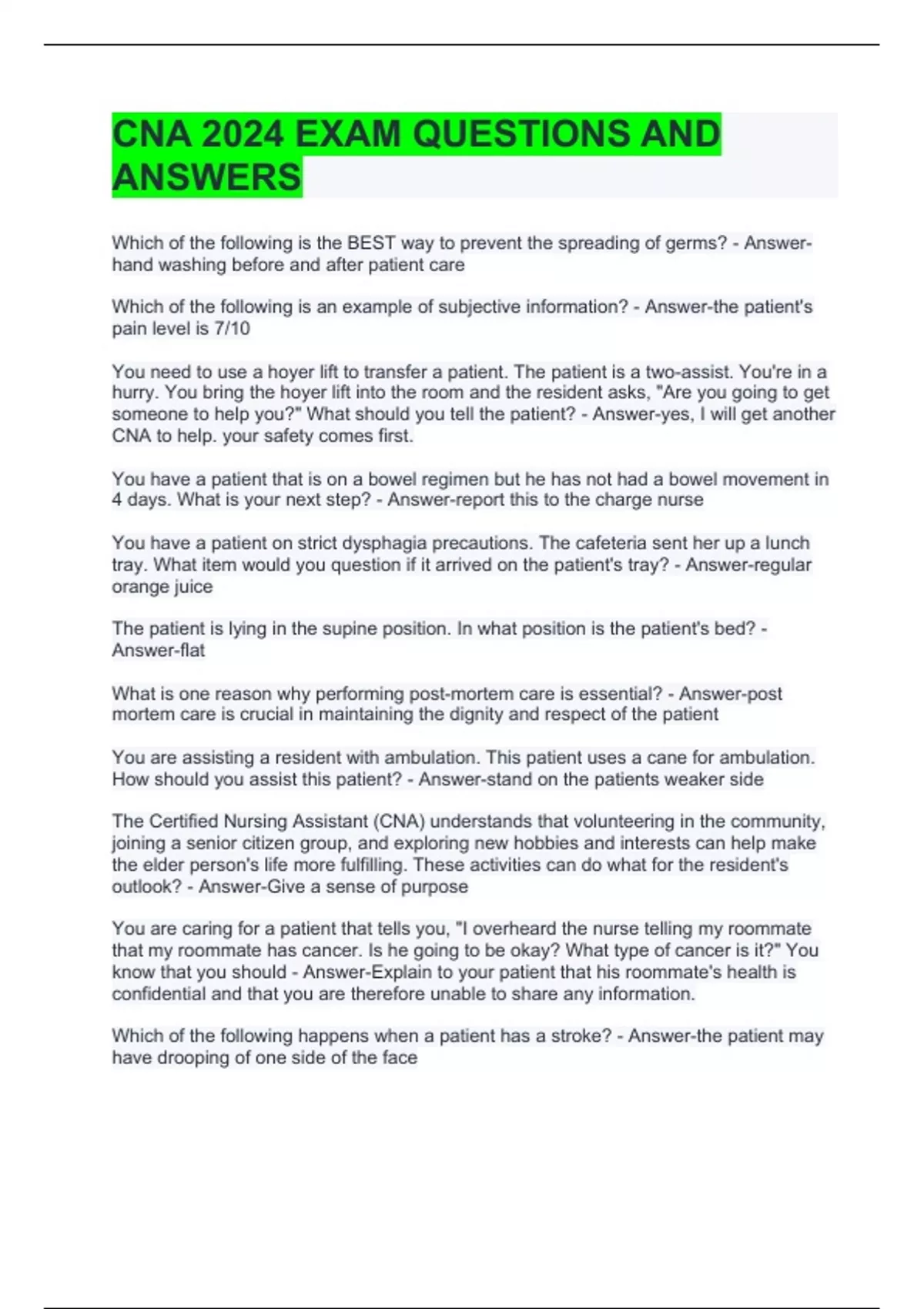 CNA 2024 EXAM QUESTIONS AND ANSWERS

Which of the following is the BEST way to prevent the spreading of germs? - Answer-hand washing before and after patient care

Which of the following is an example of subjective information? - Answer-the patient's pain level is 7/10

You need to use a hoyer lift to transfer a patient. The patient is a two-assist. You're in a hurry. You bring the hoyer lift into the room and the resident asks, "Are you going to get someone to help you?" What should you tell the patient? - Answer-yes, I will get another CNA to help. your safety comes first.

You have a patient that is on a bowel regimen but he has not had a bowel movement in 4 days. What is your next step? - Answer-report this to the charge nurse

You have a patient on strict dysphagia precautions. The cafeteria sent her up a lunch tray. What item would you question if it arrived on the patient's tray? - Answer-regular orange juice

The patient is lying in the supine position. In what position is the patient's bed? - Answer-flat

What is one reason why performing post-mortem care is essential? - Answer-post mortem care is crucial in maintaining the dignity and respect of the patient

You are assisting a resident with ambulation. This patient uses a cane for ambulation. How should you assist this patient? - Answer-stand on the patients weaker side

The Certified Nursing Assistant (CNA) understands that volunteering in the community, joining a senior citizen group, and exploring new hobbies and interests can help make the elder person's life more fulfilling. These activities can do what for the resident's outlook? - Answer-Give a sense of purpose

You are caring for a patient that tells you, "I overheard the nurse telling my roommate that my roommate has cancer. Is he going to be okay? What type of cancer is it?" You know that you should - Answer-Explain to your patient that his roommate's health is confidential and that you are therefore unable to share any information.

Which of the following happens when a patient has a stroke? - Answer-the patient may have drooping of one side of the face